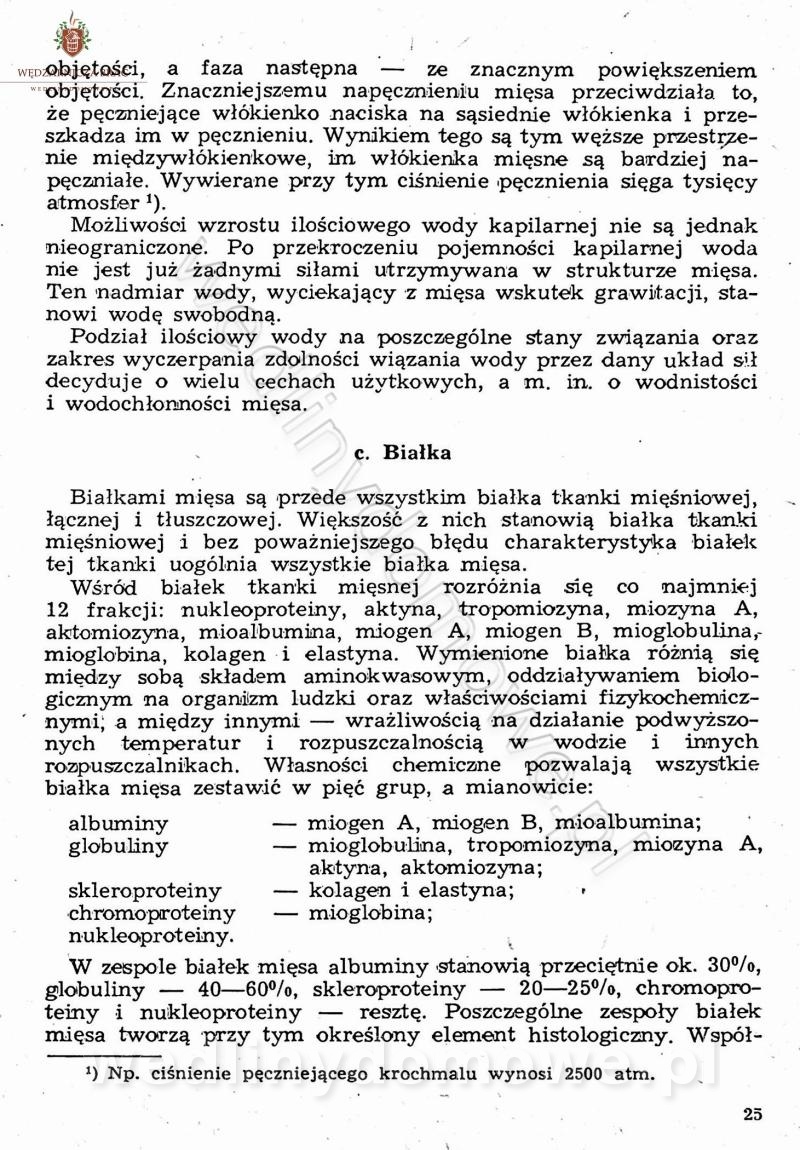 objętości, a faza następna — ze znacznym powiększeniem objętości. Znaczniejszemu napęcznieniu mięsa przeciwdziała to, że pęczniejące włókienko naciska na sąsiednie włókienka i przeszkadza im w pęcznieniu. Wynikiem tego są tym węższe przestrzenie międzywłókienkowe, im włókienka mięsne są bardziej napęczniałe. Wywierane przy tym ciśnienie pęcznienia sięga tysięcy atmosfer ¹).

Możliwości wzrostu ilościowego wody kapilarnej nie są jednak nieograniczone. Po przekroczeniu pojemności kapilarnej woda nie jest już żadnymi siłami utrzymywana w strukturze mięsa. Ten nadmiar wody, wyciekający z mięsa wskutek grawitacji, stanowi wodę swobodną.

Podział ilościowy wody na poszczególne stany związania oraz zakres wyczerpania zdolności wiązania wody przez dany układ sił decyduje o wielu cechach użytkowych, a m. in. o wodnistości i wodochłonności mięsa.

c. Białka

Białkami mięsa są przede wszystkim białka tkanki mięśniowej, łącznej i tłuszczowej. Większość z nich stanowią białka tkanki mięśniowej i bez poważniejszego błędu charakterystyka białek tej tkanki uogólnia wszystkie białka mięsa.

Wśród białek tkanki mięsnej rozróżnia się co najmniej 12 frakcji: nukleoproteiny, aktyna, tropomiozyna, miozyna A, aktomiozyna, mioalbumina, miogen A, miogen B, mioglobulina, mioglobina, kolagen i elastyna. Wymienione białka różnią się między sobą składem aminokwasowym, oddziaływaniem biologicznym na organizm ludzki oraz właściwościami fizykochemicznymi, a między innymi — wrażliwością na działanie podwyższonych temperatur i rozpuszczalnością w wodzie i innych rozpuszczalnikach. Własności chemiczne pozwalają wszystkie białka mięsa zestawić w pięć grup, a mianowicie:

albuminy — miogen A, miogen B, mioalbumina;
globuliny — mioglobulina, tropomiozyna, miozyna A, aktyna, aktomiozyna;
skleroproteiny — kolagen i elastyna;
chromoproteiny — mioglobina;
nukleoproteiny.

W zespole białek mięsa albuminy stanowią przeciętnie ok. 30%, globuliny — 40—60%, skleroproteiny — 20—25%, chromoproteiny i nukleoproteiny — resztę. Poszczególne zespoły białek mięsa tworzą przy tym określony element histologiczny. Współ-

¹) Np. ciśnienie pęczniejącego krochmalu wynosi 2500 atm.

25